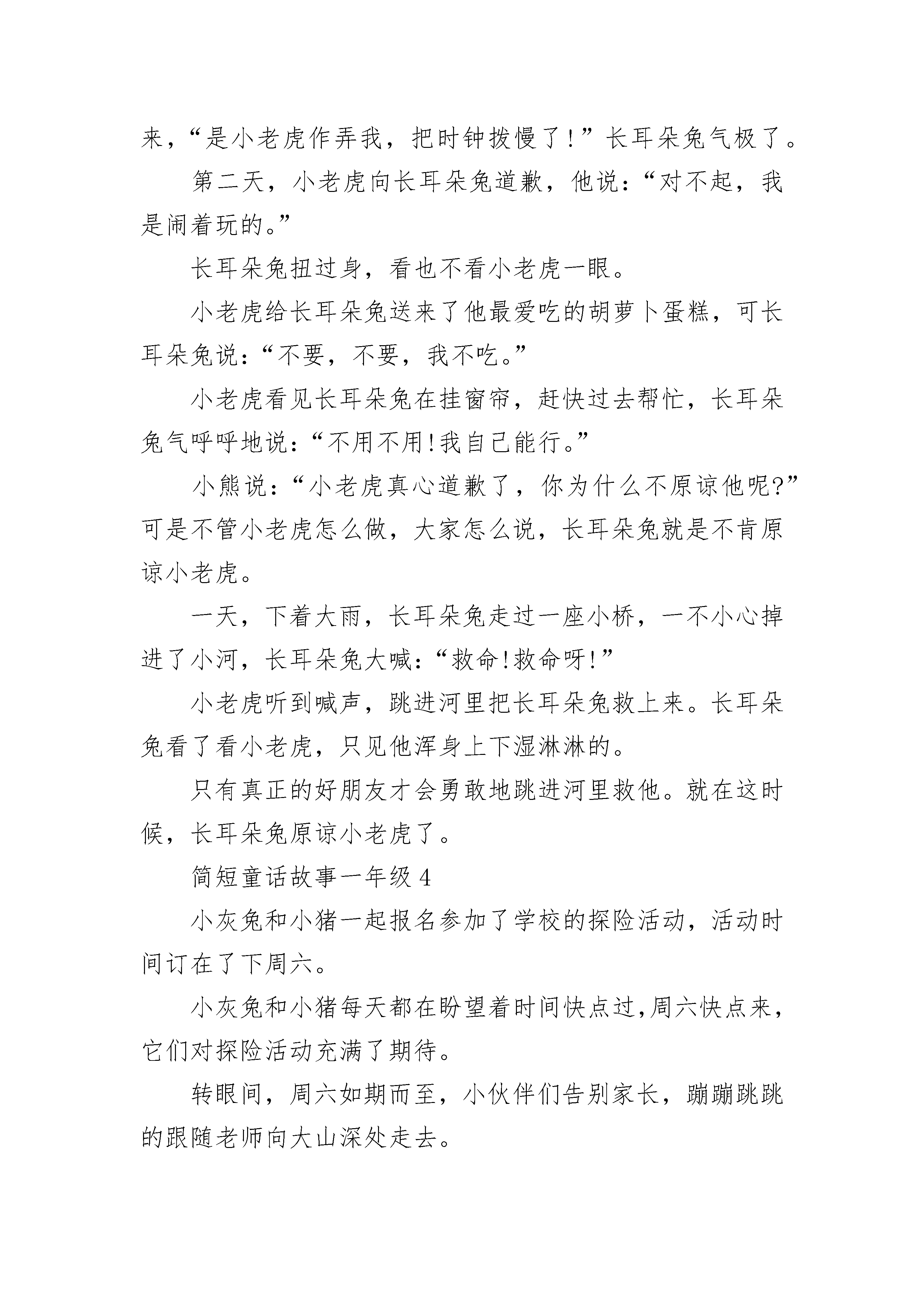 来，“是小老虎作弄我，把时钟拨慢了！”长耳朵兔气极了。

第二天，小老虎向长耳朵兔道歉，他说：“对不起，我是闹着玩的。”

长耳朵兔扭过身，看也不看小老虎一眼。

小老虎给长耳朵兔送来了他最爱吃的胡萝卜蛋糕，可长耳朵兔说：“不要，不要，我不吃。”

小老虎看见长耳朵兔在挂窗帘，赶快过去帮忙，长耳朵兔气呼呼地说：“不用不用!我自己能行。”

小熊说：“小老虎真心道歉了，你为什么不原谅他呢?”可是不管小老虎怎么做，大家怎么说，长耳朵兔就是不肯原谅小老虎。

一天，下着大雨，长耳朵兔走过一座小桥，一不小心掉进了小河，长耳朵兔大喊：“救命!救命呀!”

小老虎听到喊声，跳进河里把长耳朵兔救上来。长耳朵兔看了看小老虎，只见他浑身上下湿淋淋的。

只有真正的好朋友才会勇敢地跳进河里救他。就在这时候，长耳朵兔原谅小老虎了。

简短童话故事一年级 4

小灰兔和小猪一起报名参加了学校的探险活动，活动时间订在了下周六。

小灰兔和小猪每天都在盼望着时间快点过,周六快点来，它们对探险活动充满了期待。

转眼间，周六如期而至，小伙伴们告别家长，蹦蹦跳跳的跟随老师向大山深处走去。